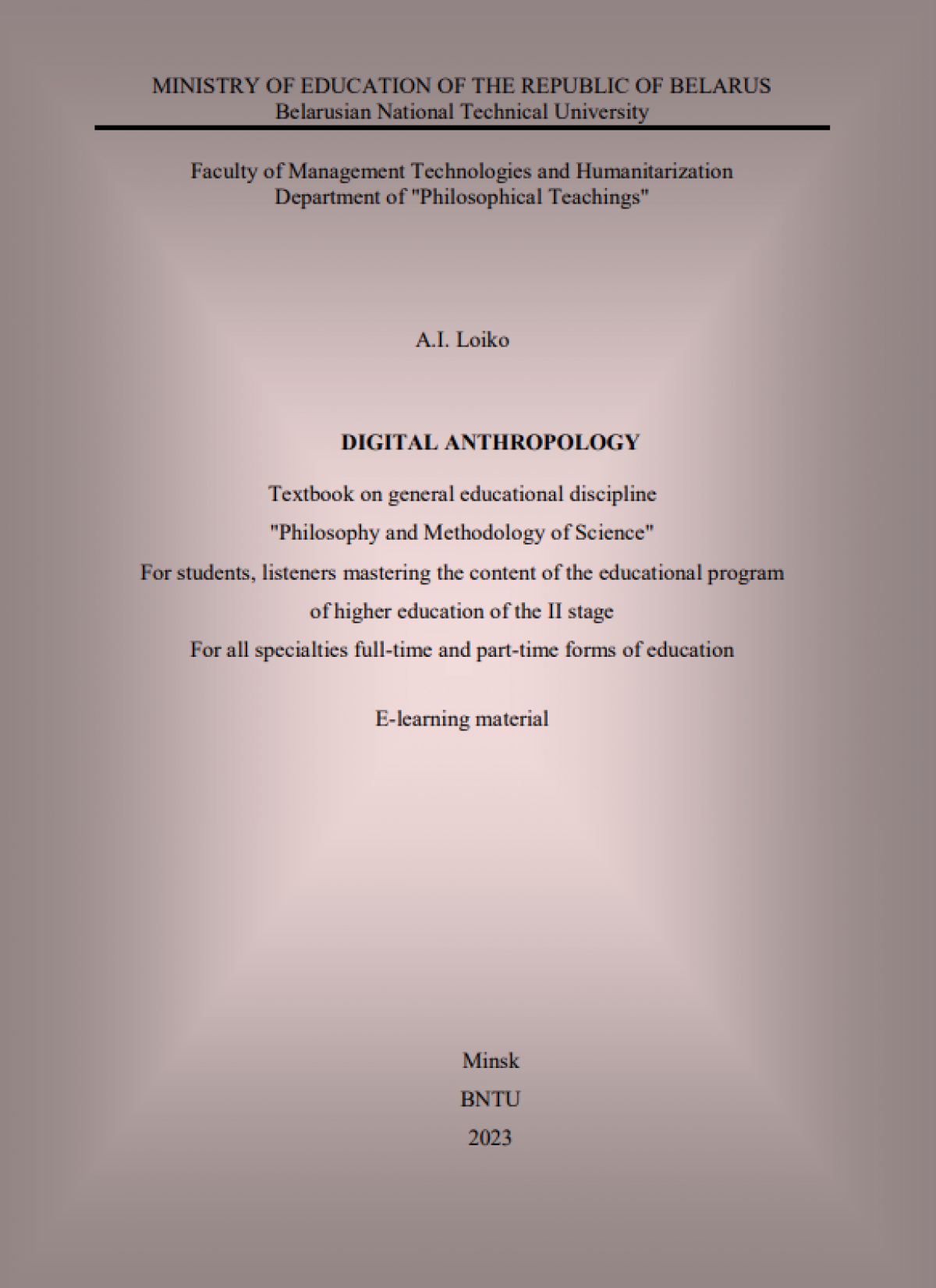 MINISTRY OF EDUCATION OF THE REPUBLIC OF BELARUS
Belarusian National Technical University

Faculty of Management Technologies and Humanitarization
Department of "Philosophical Teachings"

A.I. Loiko

DIGITAL ANTHROPOLOGY

Textbook on general educational discipline
"Philosophy and Methodology of Science"
For students, listeners mastering the content of the educational program of higher education of the II stage
For all specialties full-time and part-time forms of education

E-learning material

Minsk
BNTU
2023